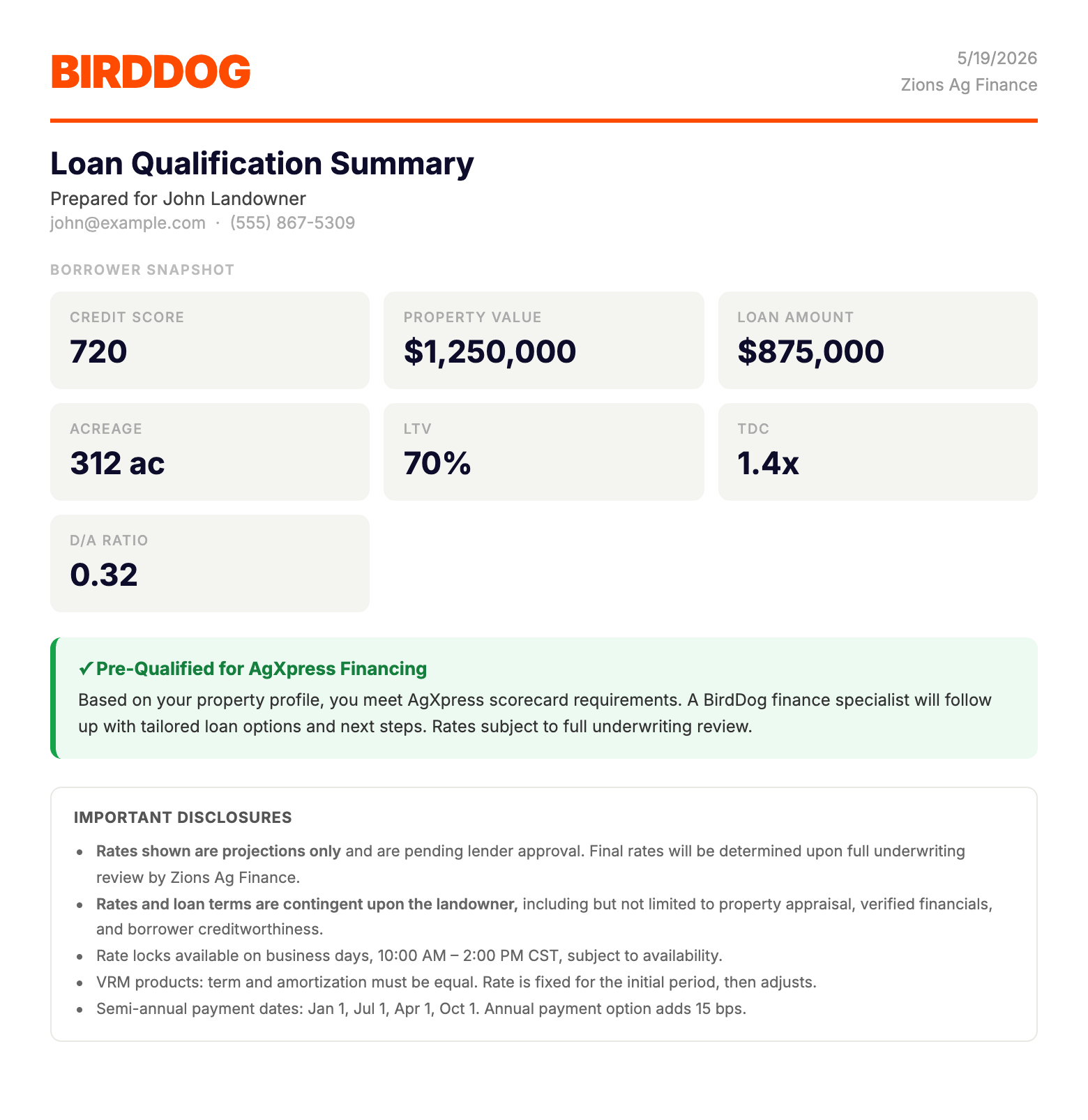 BIRDDOG

5/19/2026
Zions Ag Finance

Loan Qualification Summary

Prepared for John Landowner
john@example.com · (555) 867-5309

BORROWER SNAPSHOT

CREDIT SCORE
720

PROPERTY VALUE
$1,250,000

LOAN AMOUNT
$875,000

ACREAGE
312 ac

LTV
70%

TDC
1.4x

D/A RATIO
0.32

✓ Pre-Qualified for AgXpress Financing

Based on your property profile, you meet AgXpress scorecard requirements. A BirdDog finance specialist will follow up with tailored loan options and next steps. Rates subject to full underwriting review.

IMPORTANT DISCLOSURES

• Rates shown are projections only and are pending lender approval. Final rates will be determined upon full underwriting review by Zions Ag Finance.
• Rates and loan terms are contingent upon the landowner, including but not limited to property appraisal, verified financials, and borrower creditworthiness.
• Rate locks available on business days, 10:00 AM – 2:00 PM CST, subject to availability.
• VRM products: term and amortization must be equal. Rate is fixed for the initial period, then adjusts.
• Semi-annual payment dates: Jan 1, Jul 1, Apr 1, Oct 1. Annual payment option adds 15 bps.